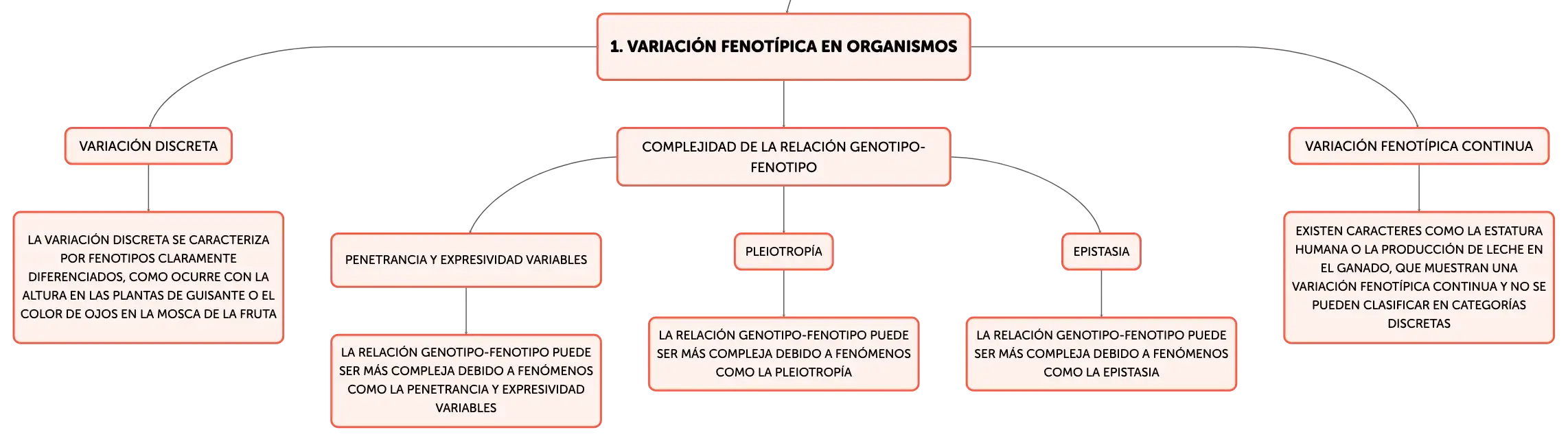 1. VARIACIÓN FENOTÍPICA EN ORGANISMOS

VARIACIÓN DISCRETA

LA VARIACIÓN DISCRETA SE CARACTERIZA POR FENOTIPOS CLARAMENTE DIFERENCIADOS, COMO OCURRE CON LA ALTURA EN LAS PLANTAS DE GUISANTE O EL COLOR DE OJOS EN LA MOSCA DE LA FRUTA

COMPLEJIDAD DE LA RELACIÓN GENOTIPO-FENOTIPO

PENETRANCIA Y EXPRESIVIDAD VARIABLES

LA RELACIÓN GENOTIPO-FENOTIPO PUEDE SER MÁS COMPLEJA DEBIDO A FENÓMENOS COMO LA PENETRANCIA Y EXPRESIVIDAD VARIABLES

PLEIOTROPÍA

LA RELACIÓN GENOTIPO-FENOTIPO PUEDE SER MÁS COMPLEJA DEBIDO A FENÓMENOS COMO LA PLEIOTROPÍA

EPISTASIA

LA RELACIÓN GENOTIPO-FENOTIPO PUEDE SER MÁS COMPLEJA DEBIDO A FENÓMENOS COMO LA EPISTASIA

VARIACIÓN FENOTÍPICA CONTINUA

EXISTEN CARACTERES COMO LA ESTATURA HUMANA O LA PRODUCCIÓN DE LECHE EN EL GANADO, QUE MUESTRAN UNA VARIACIÓN FENOTÍPICA CONTINUA Y NO SE PUEDEN CLASIFICAR EN CATEGORÍAS DISCRETAS